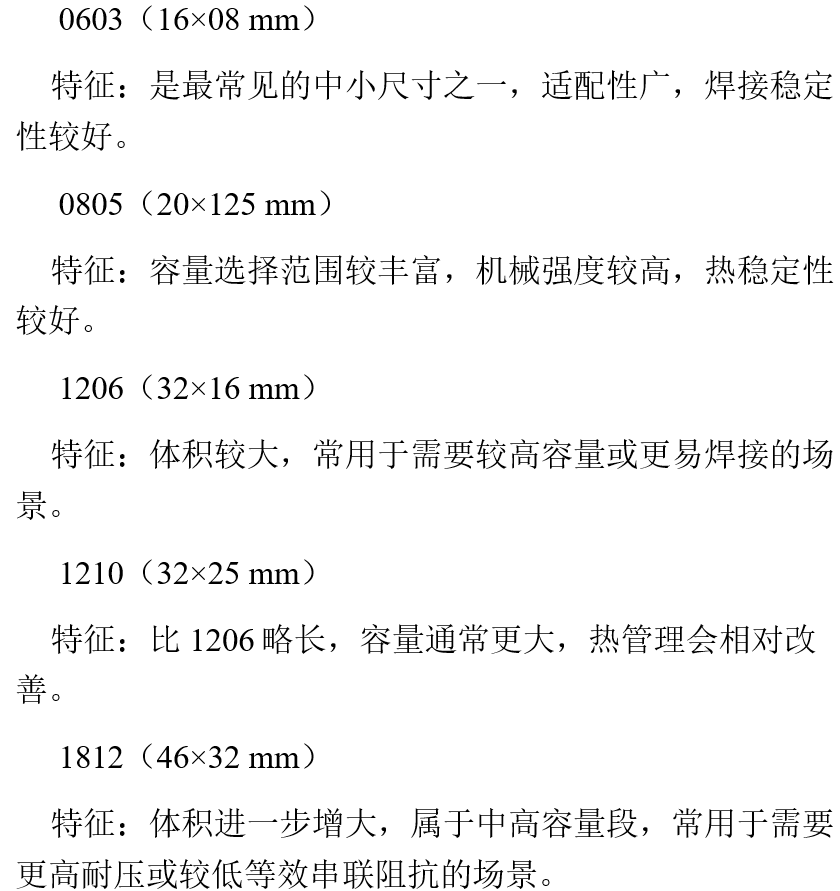 0603（16×08 mm）

特征：是最常见的中小尺寸之一，适配性广，焊接稳定性较好。

0805（20×125 mm）

特征：容量选择范围较丰富，机械强度较高，热稳定性较好。

1206（32×16 mm）

特征：体积较大，常用于需要较高容量或更易焊接的场景。

1210（32×25 mm）

特征：比1206略长，容量通常更大，热管理会相对改善。

1812（46×32 mm）

特征：体积进一步增大，属于中高容量段，常用于需要更高耐压或较低等效串联阻抗的场景。